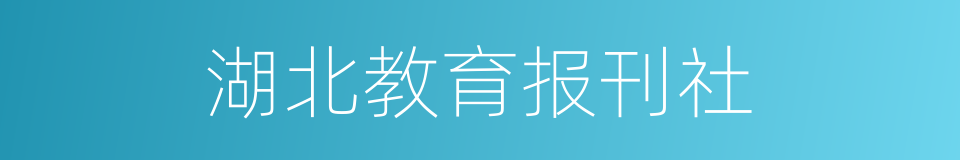 湖北教育报刊社